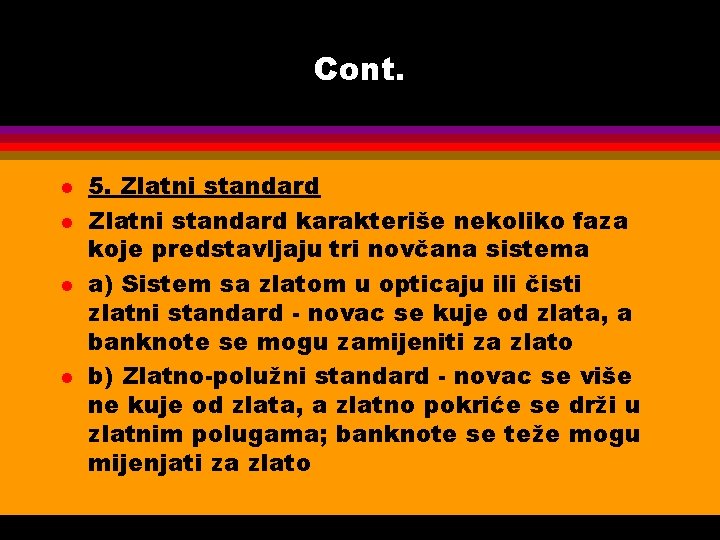 Cont.

5. Zlatni standard

Zlatni standard karakteriše nekoliko faza koje predstavljaju tri novčana sistema

a) Sistem sa zlatom u opticaju ili čisti zlatni standard - novac se kuje od zlata, a banknote se mogu zamijeniti za zlato

b) Zlatno-polužni standard - novac se više ne kuje od zlata, a zlatno pokriće se drži u zlatnim polugama; banknote se teže mogu mijenjati za zlato